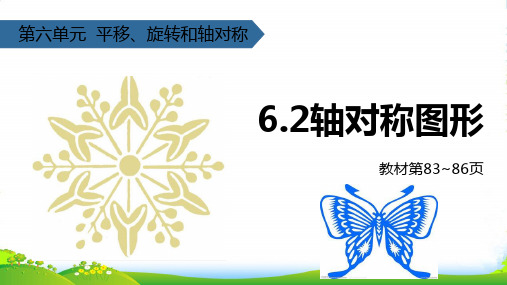 第六单元 平移、旋转和轴对称

6.2轴对称图形

教材第83~86页